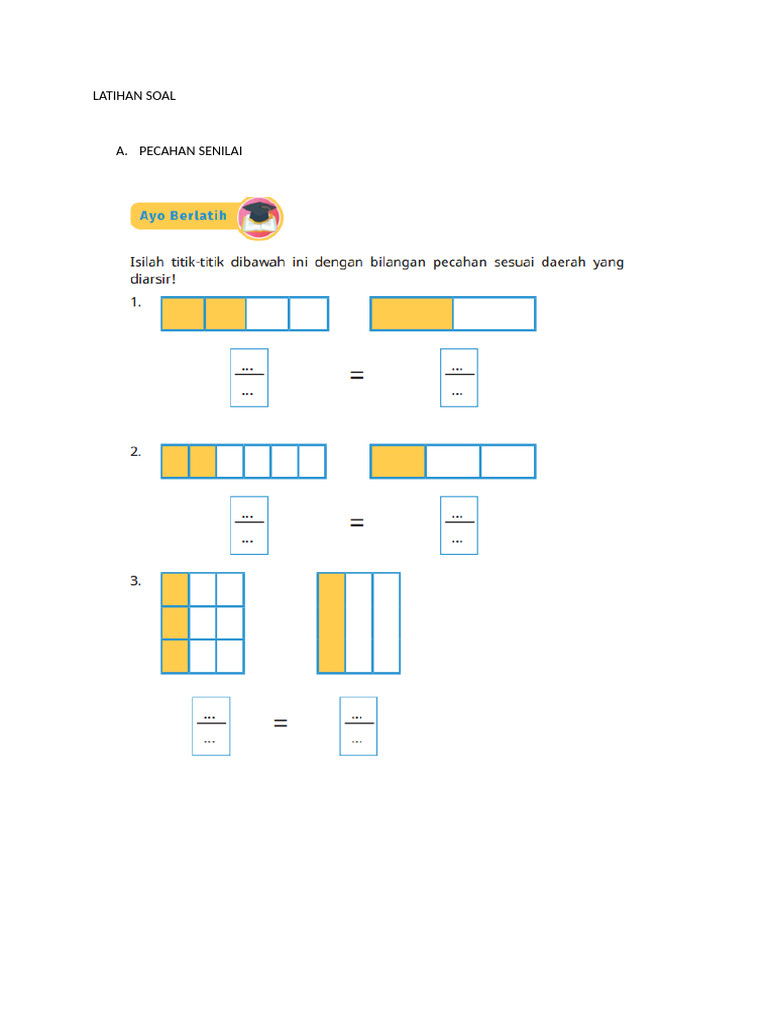 LATIHAN SOAL

A. PECAHAN SENILAI

Ayo Berlatih

Isilah titik-titik dibawah ini dengan bilangan pecahan sesuai daerah yang diarsir!

1.

$\frac{...}{...}$ = $\frac{...}{...}$

2.

$\frac{...}{...}$ = $\frac{...}{...}$

3.

$\frac{...}{...}$ = $\frac{...}{...}$